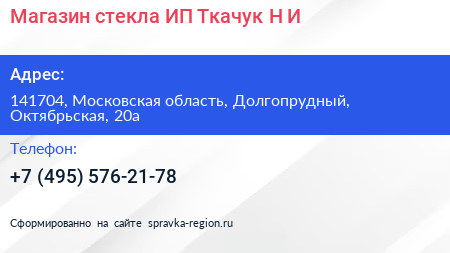 Магазин стекла ИП Ткачук Н И

Адрес:

141704, Московская область, Долгопрудный, Октябрьская, 20а

Телефон:

+7 (495) 576-21-78

Сформированно на сайте spravka-region.ru